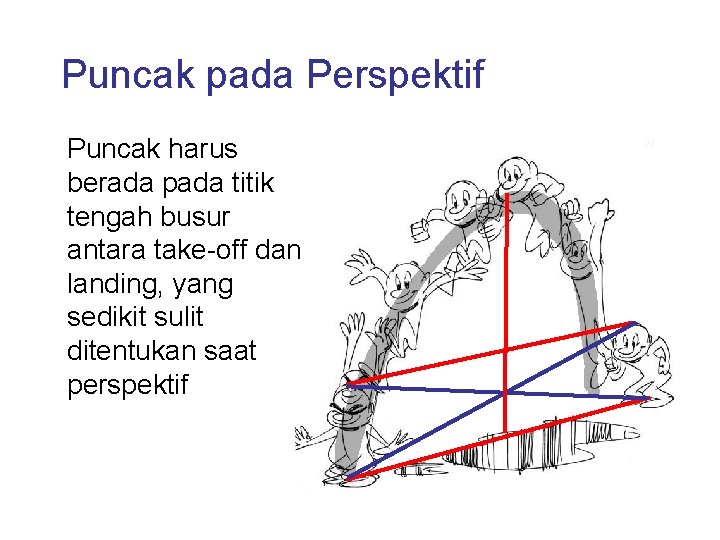 Puncak pada Perspektif

Puncak harus berada pada titik tengah busur antara take-off dan landing, yang sedikit sulit ditentukan saat perspektif